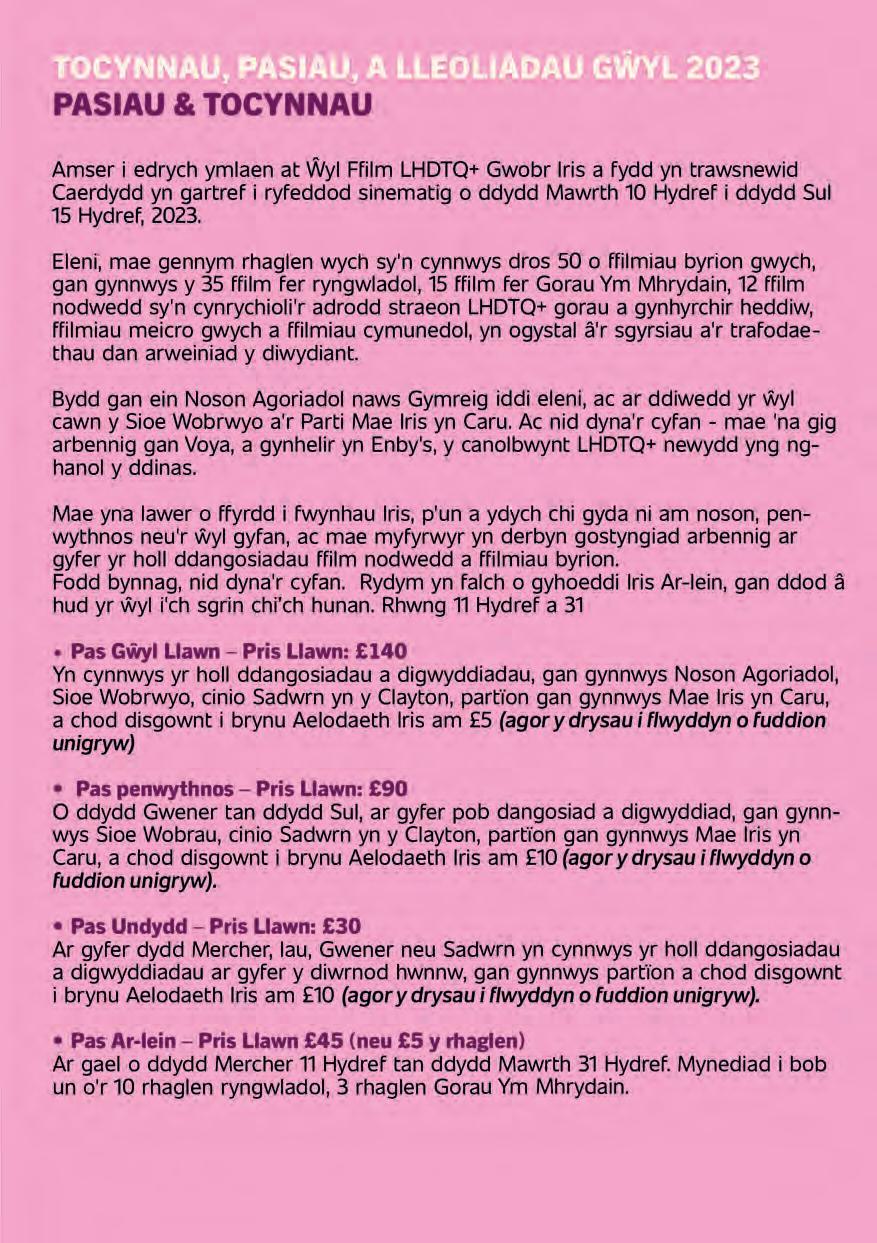 TOCYNNAU, PASIAU, A LLEOLIADAU GŴYL 2023
PASIAU & TOCYNNAU

Amser i edrych ymlaen at Ŵyl Ffilm LHDTQ+ Gwobr Iris a fydd yn trawsnewid Caerdydd yn gartref i ryfeddod sinematig o ddydd Mawrth 10 Hydref i ddydd Sul 15 Hydref, 2023.

Eleni, mae gennym rhaglen wych sy'n cynnwys dros 50 o ffilmiau byrion gwych, gan gynnwys y 35 ffilm fer ryngwladol, 15 ffilm fer Gorau Ym Mhrydain, 12 ffilm nodwedd sy'n cynrychioli'r adrodd straeon LHDTQ+ gorau a gynhyrchir heddiw, ffilmiau meicro gwych a ffilmiau cymunedol, yn ogystal â'r sgyrsiau a'r trafodaethau dan arweiniad y diwydiant.

Bydd gan ein Noson Agoriadol naws Gymreig iddi eleni, ac ar ddiwedd yr ŵyl cawn y Sioe Wobrwyo a'r Parti Mae Iris yn Caru. Ac nid dyna'r cyfan - mae 'na gig arbennig gan Voya, a gynhelir yn Enby's, y canolbwynt LHDTQ+ newydd yng nghanol y ddinas.

Mae yna lawer o ffyrdd i fwynhau Iris, p'un a ydych chi gyda ni am noson, penwythnos neu'r ŵyl gyfan, ac mae myfyrwyr yn derbyn gostyngiad arbennig ar gyfer yr holl ddangosiadau ffilm nodwedd a ffilmiau byrion.
Fodd bynnag, nid dyna'r cyfan. Rydym yn falch o gyhoeddi Iris Ar-lein, gan ddod â hud yr ŵyl i'ch sgrin chi'ch hunan. Rhwng 11 Hydref a 31

• Pas Gŵyl Llawn – Pris Llawn: £140
Yn cynnwys yr holl ddangosiadau a digwyddiadau, gan gynnwys Noson Agoriadol, Sioe Wobrwyo, cinio Sadwrn yn y Clayton, partïon gan gynnwys Mae Iris yn Caru, a chod disgownt i brynu Aelodaeth Iris am £5 (agor y drysau i flwyddyn o fuddion unigryw)

• Pas penwythnos – Pris Llawn: £90
O ddydd Gwener tan ddydd Sul, ar gyfer pob dangosiad a digwyddiad, gan gynnwys Sioe Wobrau, cinio Sadwrn yn y Clayton, partïon gan gynnwys Mae Iris yn Caru, a chod disgownt i brynu Aelodaeth Iris am £10 (agor y drysau i flwyddyn o fuddion unigryw).

• Pas Undydd – Pris Llawn: £30
Ar gyfer dydd Mercher, Iau, Gwener neu Sadwrn yn cynnwys yr holl ddangosiadau a digwyddiadau ar gyfer y diwrnod hwnnw, gan gynnwys partïon a chod disgownt i brynu Aelodaeth Iris am £10 (agor y drysau i flwyddyn o fuddion unigryw).

• Pas Ar-lein – Pris Llawn £45 (neu £5 y rhaglen)
Ar gael o ddydd Mercher 11 Hydref tan ddydd Mawrth 31 Hydref. Mynediad i bob un o'r 10 rhaglen ryngwladol, 3 rhaglen Gorau Ym Mhrydain.